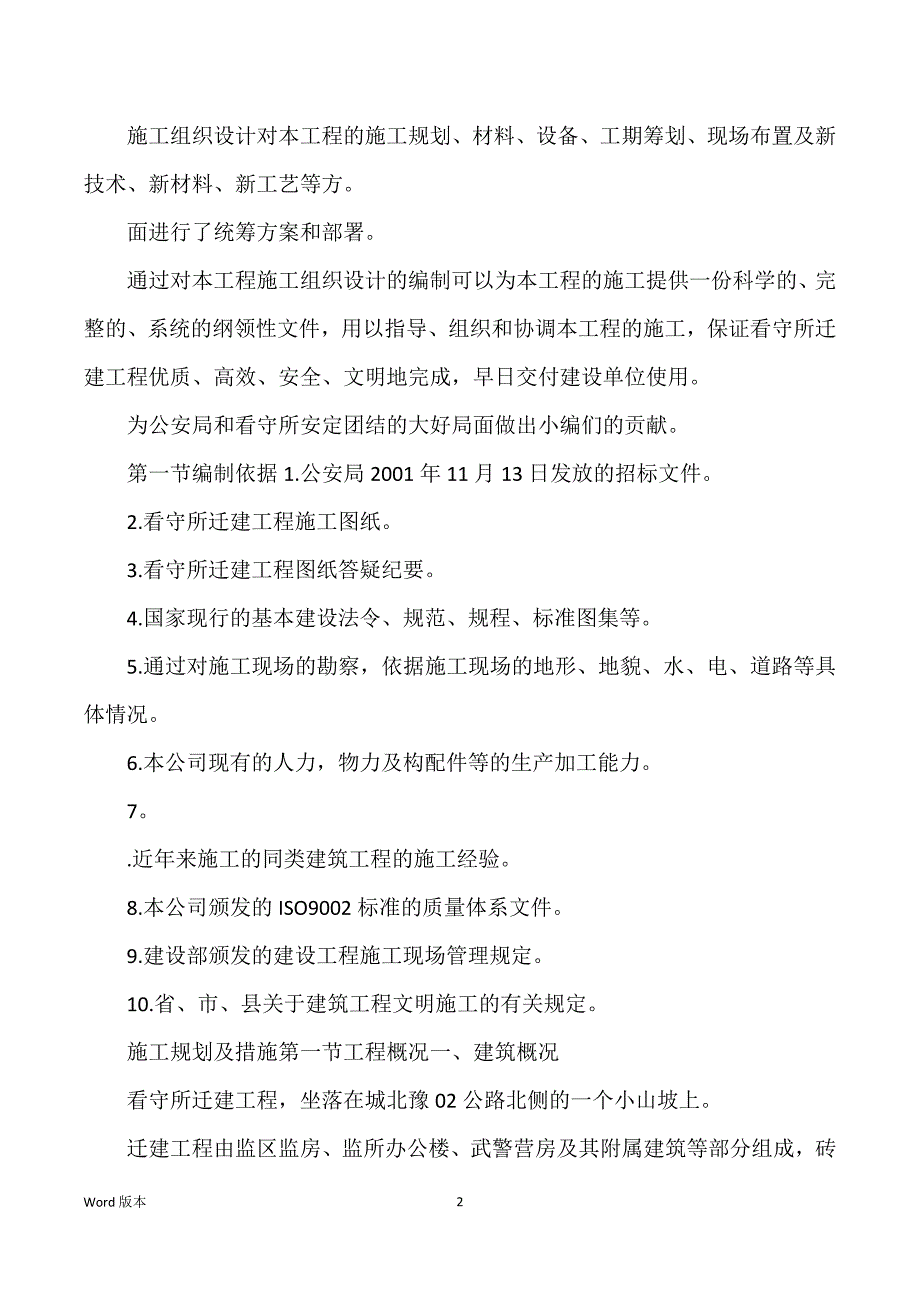 施工组织设计对本工程的施工规划、材料、设备、工期筹划、现场布置及新技术、新材料、新工艺等方。

面进行了统筹方案和部署。

通过对本工程施工组织设计的编制可以为本工程的施工提供一份科学的、完整的、系统的纲领性文件，用以指导、组织和协调本工程的施工，保证看守所迁建工程优质、高效、安全、文明地完成，早日交付建设单位使用。

为公安局和看守所安定团结的大好局面做出小编们的贡献。

第一节编制依据 1.公安局 2001 年 11 月 13 日发放的招标文件。

2.看守所迁建工程施工图纸。

3.看守所迁建工程图纸答疑纪要。

4.国家现行的基本建设法令、规范、规程、标准图集等。

5.通过对施工现场的勘察，依据施工现场的地形、地貌、水、电、道路等具体情况。

6.本公司现有的人力，物力及构配件等的生产加工能力。

7。

.近年来施工的同类建筑工程的施工经验。

8.本公司颁发的 ISO9002 标准的质量体系文件。

9.建设部颁发的建设工程施工现场管理规定。

10.省、市、县关于建筑工程文明施工的有关规定。

施工规划及措施第一节工程概况一、建筑概况

看守所迁建工程，坐落在城北豫 02 公路北侧的一个小山坡上。

迁建工程由监区监房、监所办公楼、武警营房及其附属建筑等部分组成，砖

Word 版本 2